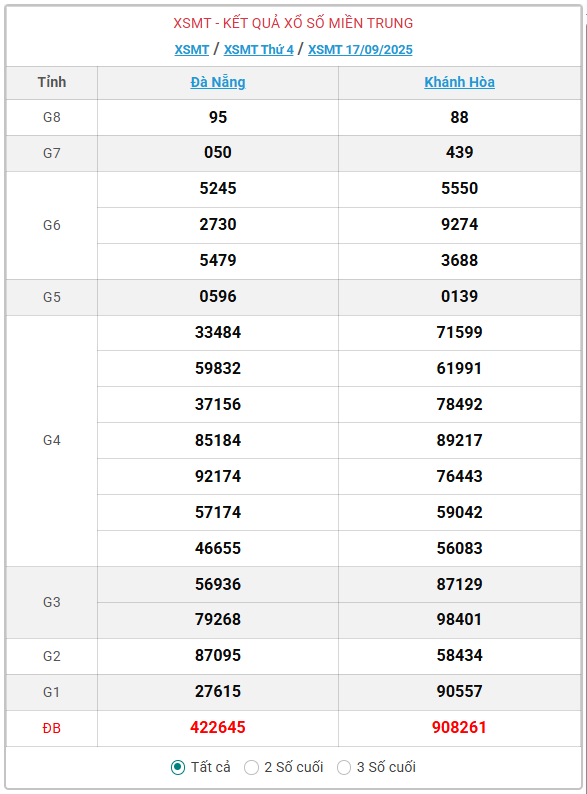 XSMT - KẾT QUẢ XỔ SỐ MIỀN TRUNG

XSMT / XSMT Thứ 4 / XSMT 17/09/2025

| Tỉnh | Đà Nẵng | Khánh Hòa |
|---|---|---|
| G8 | 95 | 88 |
| G7 | 050 | 439 |
| G6 | 5245 | 5550 |
| | 2730 | 9274 |
| | 5479 | 3688 |
| G5 | 0596 | 0139 |
| G4 | 33484 | 71599 |
| | 59832 | 61991 |
| | 37156 | 78492 |
| | 85184 | 89217 |
| | 92174 | 76443 |
| | 57174 | 59042 |
| | 46655 | 56083 |
| G3 | 56936 | 87129 |
| | 79268 | 98401 |
| G2 | 87095 | 58434 |
| G1 | 27615 | 90557 |
| ĐB | 422645 | 908261 |

Tất cả 2 Số cuối 3 Số cuối